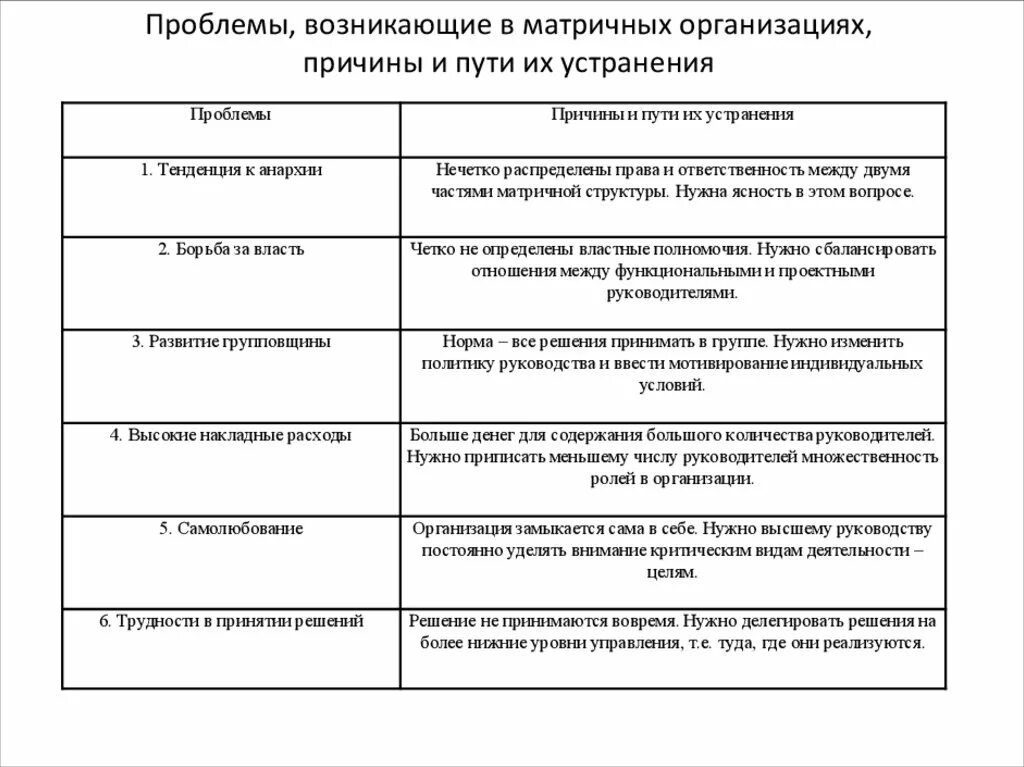 Проблемы, возникающие в матричных организациях, причины и пути их устранения

| Проблемы | Причины и пути их устранения |
|---|---|
| 1. Тенденция к анархии | Нечетко распределены права и ответственность между двумя частями матричной структуры. Нужна ясность в этом вопросе. |
| 2. Борьба за власть | Четко не определены властные полномочия. Нужно сбалансировать отношения между функциональными и проектными руководителями. |
| 3. Развитие групповщины | Норма – все решения принимать в группе. Нужно изменить политику руководства и ввести мотивирование индивидуальных условий. |
| 4. Высокие накладные расходы | Больше денег для содержания большого количества руководителей. Нужно приписать меньшему числу руководителей множественность ролей в организации. |
| 5. Самолюбование | Организация замыкается сама в себе. Нужно высшему руководству постоянно уделять внимание критическим видам деятельности – целям. |
| 6. Трудности в принятии решений | Решение не принимаются вовремя. Нужно делегировать решения на более нижние уровни управления, т.е. туда, где они реализуются. |